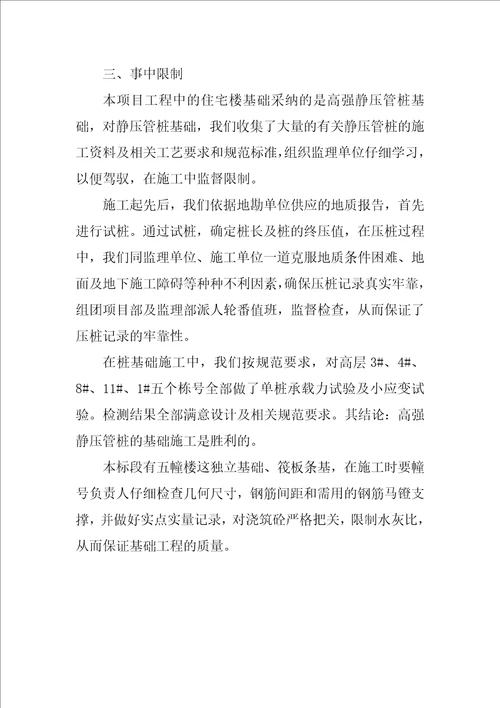 三、事中限制

本项目工程中的住宅楼基础采纳的是高强静压管桩基础，对静压管桩基础，我们收集了大量的有关静压管桩的施工资料及相关工艺要求和规范标准，组织监理单位仔细学习，以便驾驭，在施工中监督限制。

施工起先后，我们依据地勘单位供应的地质报告，首先进行试桩。通过试桩，确定桩长及桩的终压值，在压桩过程中，我们同监理单位、施工单位一道克服地质条件困难、地面及地下施工障碍等种种不利因素，确保压桩记录真实牢靠，组团项目部及监理部派人轮番值班，监督检查，从而保证了压桩记录的牢靠性。

在桩基础施工中，我们按规范要求，对高层 3#、4#、8#、11#、1#五个栋号全部做了单桩承载力试验及小应变试验。检测结果全部满意设计及相关规范要求。其结论：高强静压管桩的基础施工是胜利的。

本标段有五幢楼这独立基础、筏板条基，在施工时要幢号负责人仔细检查几何尺寸，钢筋间距和需用的钢筋马镫支撑，并做好实点实量记录，对浇筑砼严格把关，限制水灰比，从而保证基础工程的质量。